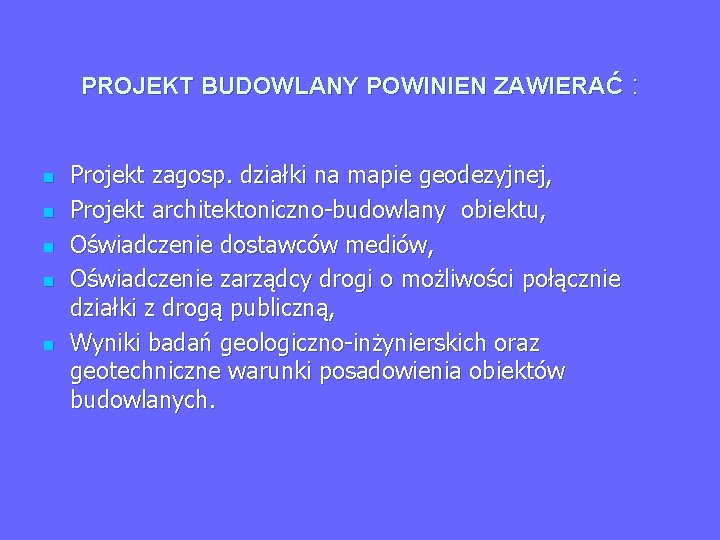 PROJEKT BUDOWLANY POWINIEN ZAWIERAĆ :

- Projekt zagosp. działki na mapie geodezyjnej,
- Projekt architektoniczno-budowlany obiektu,
- Oświadczenie dostawców mediów,
- Oświadczenie zarządcy drogi o możliwości połącznie działki z drogą publiczną,
- Wyniki badań geologiczno-inżynierskich oraz geotechniczne warunki posadowienia obiektów budowlanych.